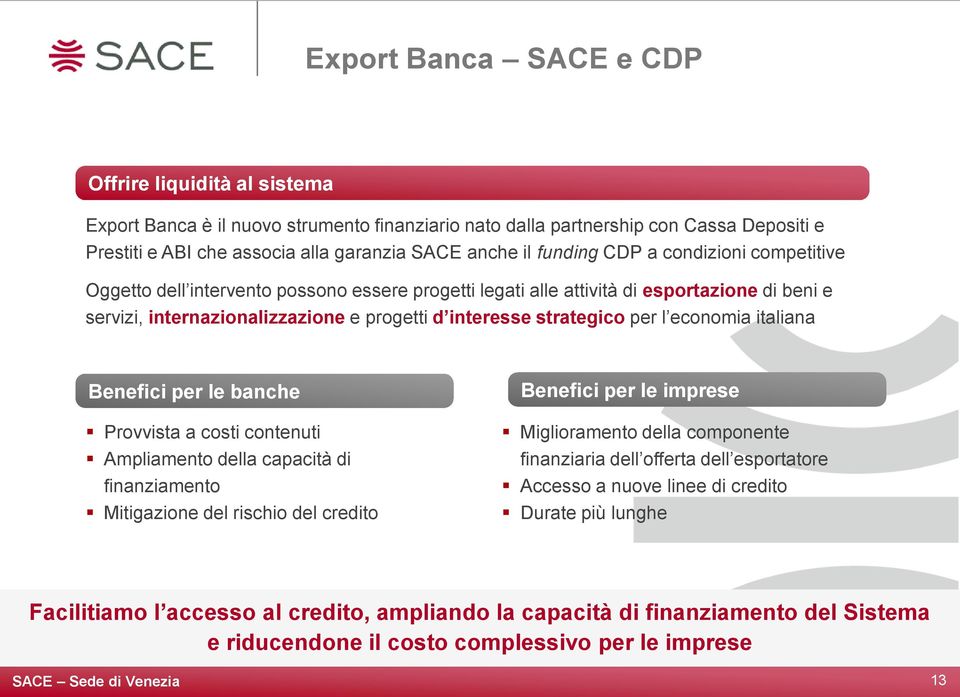 SACE

Export Banca – SACE e CDP

Offrire liquidità al sistema

Export Banca è il nuovo strumento finanziario nato dalla partnership con Cassa Depositi e Prestiti e ABI che associa alla garanzia SACE anche il funding CDP a condizioni competitive

Oggetto dell'intervento possono essere progetti legati alle attività di esportazione di beni e servizi, internazionalizzazione e progetti d'interesse strategico per l'economia italiana

Benefici per le banche

▪ Provvista a costi contenuti
▪ Ampliamento della capacità di finanziamento
▪ Mitigazione del rischio del credito

Benefici per le imprese

▪ Miglioramento della componente finanziaria dell'offerta dell'esportatore
▪ Accesso a nuove linee di credito
▪ Durate più lunghe

Facilitiamo l'accesso al credito, ampliando la capacità di finanziamento del Sistema e riducendone il costo complessivo per le imprese

SACE – Sede di Venezia

13